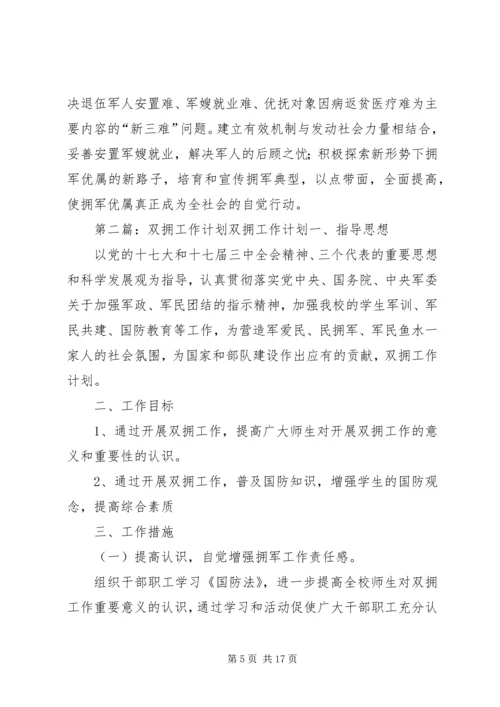 决退伍军人安置难、军嫂就业难、优抚对象因病返贫医疗难为主要内容的“新三难”问题。建立有效机制与发动社会力量相结合，妥善安置军嫂就业，解决军人的后顾之忧；积极探索新形势下拥军优属的新路子，培育和宣传拥军典型，以点带面，全面提高，使拥军优属真正成为全社会的自觉行动。

第二篇：双拥工作计划双拥工作计划一、指导思想

以党的十七大和十七届三中全会精神、三个代表的重要思想和科学发展观为指导，认真贯彻落实党中央、国务院、中央军委关于加强军政、军民团结的指示精神，加强我校的学生军训、军民共建、国防教育等工作，为营造军爱民、民拥军、军民鱼水一家人的社会氛围，为国家和部队建设作出应有的贡献，双拥工作计划。

二、工作目标

1、通过开展双拥工作，提高广大师生对开展双拥工作的意义和重要性的认识。

2、通过开展双拥工作，普及国防知识，增强学生的国防观念，提高综合素质

三、工作措施

（一）提高认识，自觉增强拥军工作责任感。

组织干部职工学习《国防法》，进一步提高全校师生对双拥工作重要意义的认识，通过学习和活动促使广大干部职工充分认

第 5 页 共 17 页